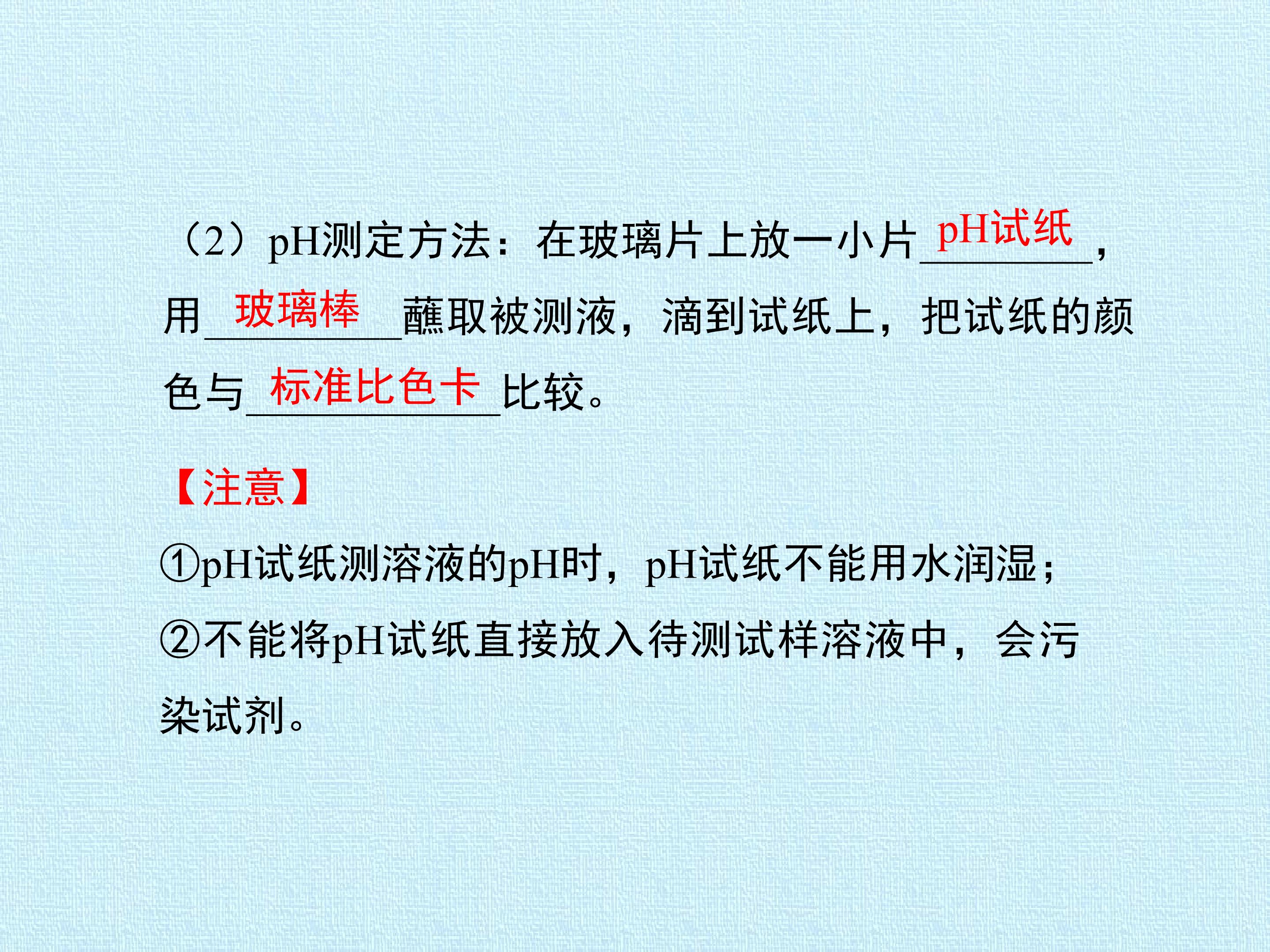 （2）pH测定方法：在玻璃片上放一小片pH试纸，用玻璃棒蘸取被测液，滴到试纸上，把试纸的颜色与标准比色卡比较。

【注意】

①pH试纸测溶液的pH时，pH试纸不能用水润湿；

②不能将pH试纸直接放入待测试样溶液中，会污染试剂。